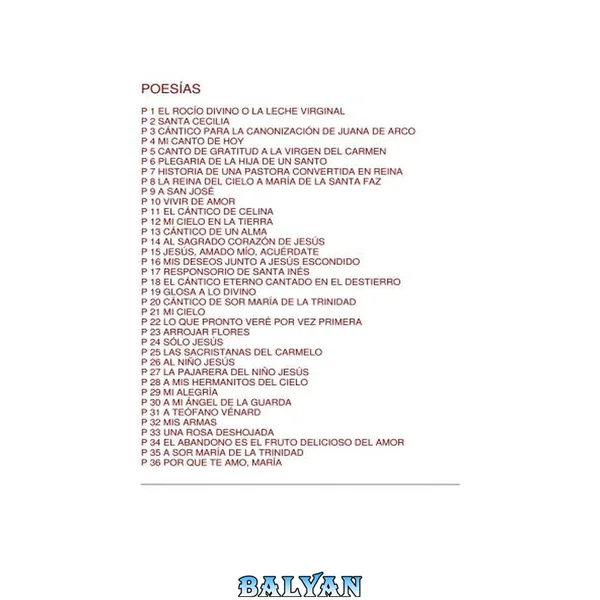 POESÍAS

P 1 EL ROCÍO DIVINO O LA LECHE VIRGINAL
P 2 SANTA CECILIA
P 3 CÁNTICO PARA LA CANONIZACIÓN DE JUANA DE ARCO
P 4 MI CANTO DE HOY
P 5 CANTO DE GRATITUD A LA VIRGEN DEL CARMEN
P 6 PLEGARIA DE LA HIJA DE UN SANTO
P 7 HISTORIA DE UNA PASTORA CONVERTIDA EN REINA
P 8 LA REINA DEL CIELO A MARÍA DE LA SANTA FAZ
P 9 A SAN JOSÉ
P 10 VIVIR DE AMOR
P 11 EL CÁNTICO DE CELINA
P 12 MI CIELO EN LA TIERRA
P 13 CÁNTICO DE UN ALMA
P 14 AL SAGRADO CORAZÓN DE JESÚS
P 15 JESÚS, AMADO MÍO, ACUÉRDATE
P 16 MIS DESEOS JUNTO A JESÚS ESCONDIDO
P 17 RESPONSORIO DE SANTA INÉS
P 18 EL CÁNTICO ETERNO CANTADO EN EL DESTIERRO
P 19 GLOSA A LO DIVINO
P 20 CÁNTICO DE SOR MARÍA DE LA TRINIDAD
P 21 MI CIELO
P 22 LO QUE PRONTO VERÉ POR VEZ PRIMERA
P 23 ARROJAR FLORES
P 24 SÓLO JESÚS
P 25 LAS SACRISTANAS DEL CARMELO
P 26 AL NIÑO JESÚS
P 27 LA PAJARERA DEL NIÑO JESÚS
P 28 A MIS HERMANITOS DEL CIELO
P 29 MI ALEGRÍA
P 30 A MI ÁNGEL DE LA GUARDA
P 31 A TEÓFANO VÉNARD
P 32 MIS ARMAS
P 33 UNA ROSA DESHOJADA
P 34 EL ABANDONO ES EL FRUTO DELICIOSO DEL AMOR
P 35 A SOR MARÍA DE LA TRINIDAD
P 36 POR QUE TE AMO, MARÍA

BALYAN